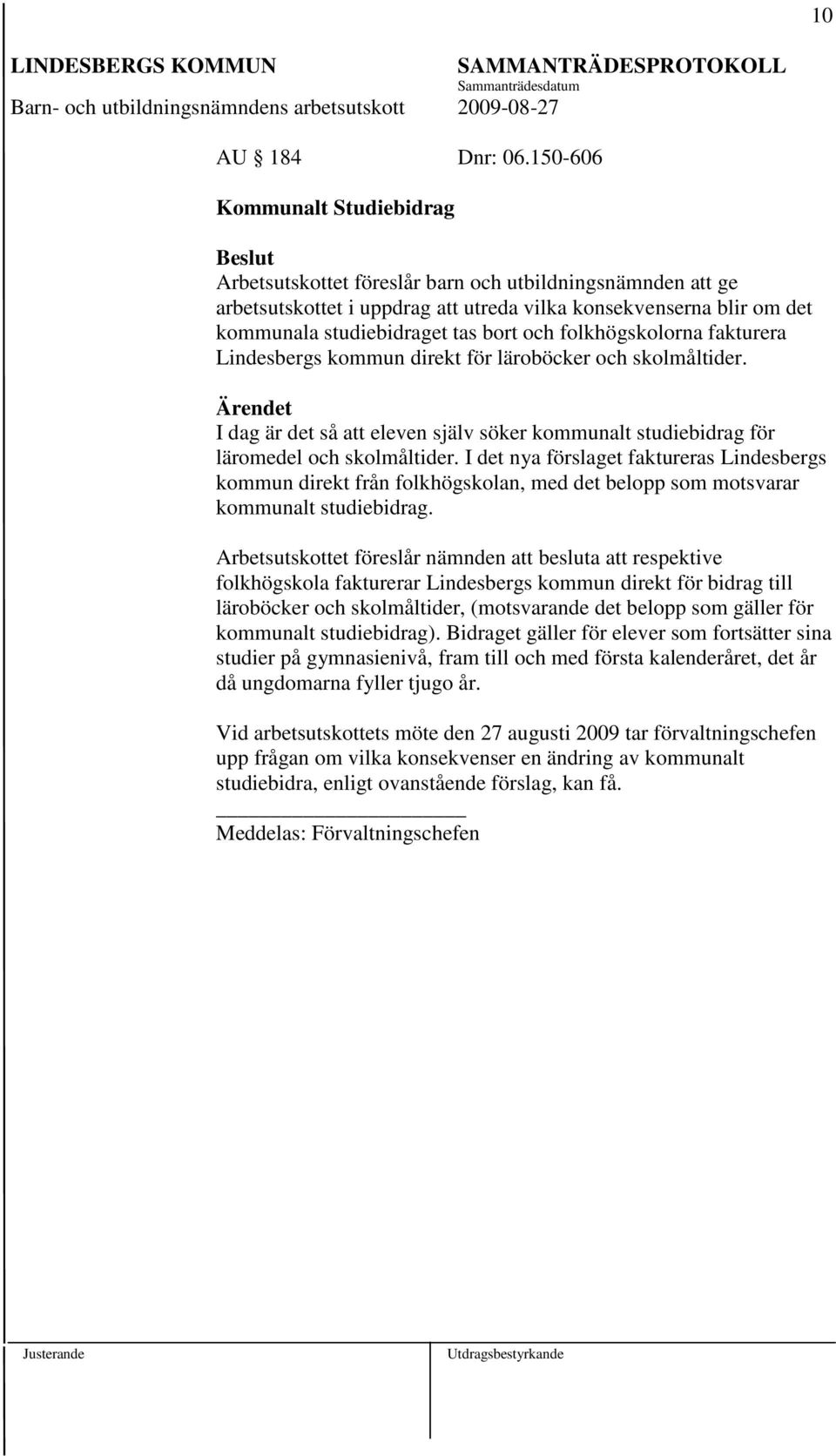 10

LINDESBERGS KOMMUN
Barn- och utbildningsnämndens arbetsutskott

SAMMANTRÄDESPROTOKOLL
Sammanträdesdatum
2009-08-27

AU § 184 Dnr: 06.150-606

Kommunalt Studiebidrag

Beslut
Arbetsutskottet föreslår barn och utbildningsnämnden att ge arbetsutskottet i uppdrag att utreda vilka konsekvenserna blir om det kommunala studiebidraget tas bort och folkhögskolorna fakturera Lindesbergs kommun direkt för läroböcker och skolmåltider.

Ärendet
I dag är det så att eleven själv söker kommunalt studiebidrag för läromedel och skolmåltider. I det nya förslaget faktureras Lindesbergs kommun direkt från folkhögskolan, med det belopp som motsvarar kommunalt studiebidrag.

Arbetsutskottet föreslår nämnden att besluta att respektive folkhögskola fakturerar Lindesbergs kommun direkt för bidrag till läroböcker och skolmåltider, (motsvarande det belopp som gäller för kommunalt studiebidrag). Bidraget gäller för elever som fortsätter sina studier på gymnasienivå, fram till och med första kalenderåret, det år då ungdomarna fyller tjugo år.

Vid arbetsutskottets möte den 27 augusti 2009 tar förvaltningschefen upp frågan om vilka konsekvenser en ändring av kommunalt studiebidra, enligt ovanstående förslag, kan få.

Meddelas: Förvaltningschefen

Justerande

Utdragsbestyrkande